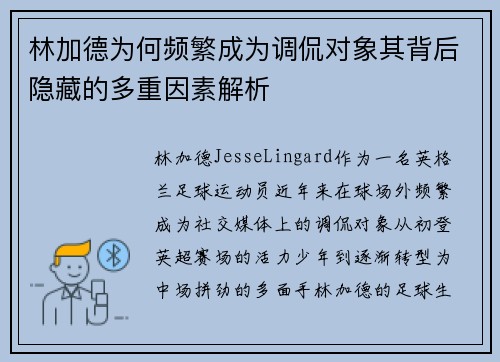 林加德为何频繁成为调侃对象其背后隐藏的多重因素解析

林加德JesseLingard作为一名英格兰足球运动员近年来在球场外频繁成为社交媒体上的调侃对象从初登英超赛场的活力少年到逐渐转型为中场拼劲的多面手林加德的足球生